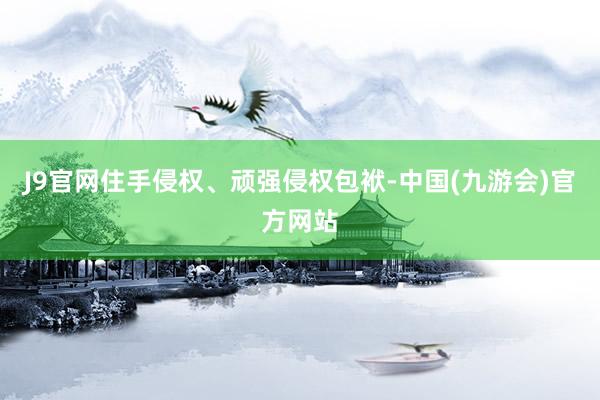 J9官网住手侵权、顽强侵权包袱-中国(九游会)官方网站